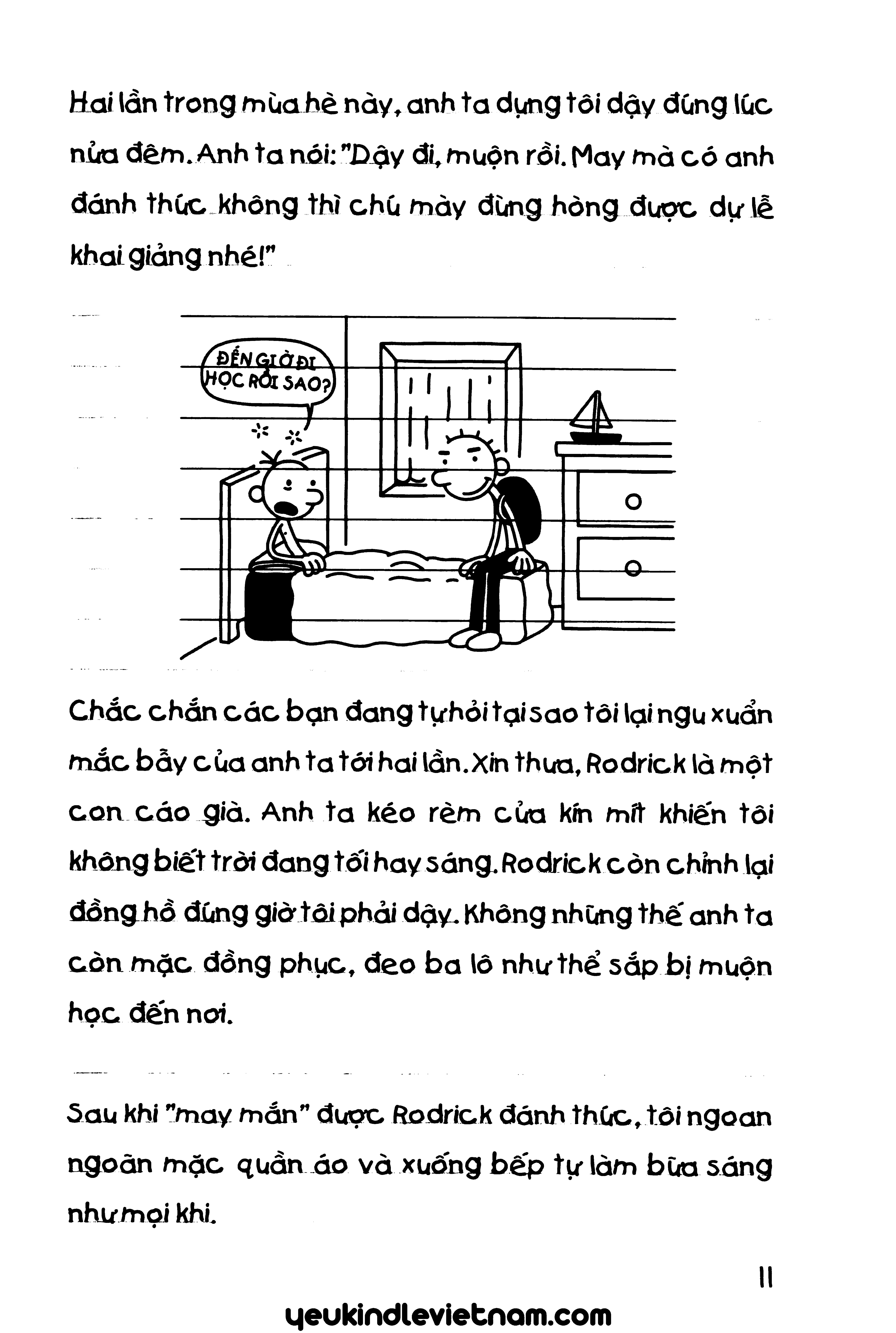 Hai lần trong mùa hè này, anh ta dựng tôi dậy đúng lúc nửa đêm. Anh ta nói: "Dậy đi, muộn rồi. May mà có anh đánh thức không thì chú mày đừng hòng được dự lễ khai giảng nhé!"

ĐẾN GIỜ ĐI HỌC RỒI SAO?

Chắc chắn các bạn đang tự hỏi tại sao tôi lại ngu xuẩn mắc bẫy của anh ta tới hai lần. Xin thưa, Rodrick là một con cáo già. Anh ta kéo rèm cửa kín mít khiến tôi không biết trời đang tối hay sáng. Rodrick còn chỉnh lại đồng hồ đúng giờ tôi phải dậy. Không những thế anh ta còn mặc đồng phục, đeo ba lô như thể sắp bị muộn học đến nơi.

Sau khi "may mắn" được Rodrick đánh thức, tôi ngoan ngoãn mặc quần áo và xuống bếp tự làm bữa sáng như mọi khi.

11

yeukindlevietnam.com